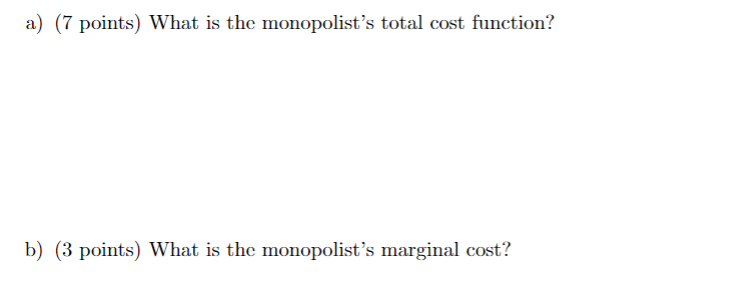 a) (7 points) What is the monopolist's total cost function?

b) (3 points) What is the monopolist's marginal cost?